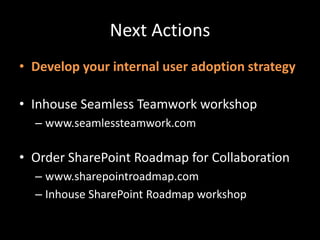 Next Actions

• Develop your internal user adoption strategy

• Inhouse Seamless Teamwork workshop
– www.seamlessteamwork.com

• Order SharePoint Roadmap for Collaboration
– www.sharepointroadmap.com
– Inhouse SharePoint Roadmap workshop